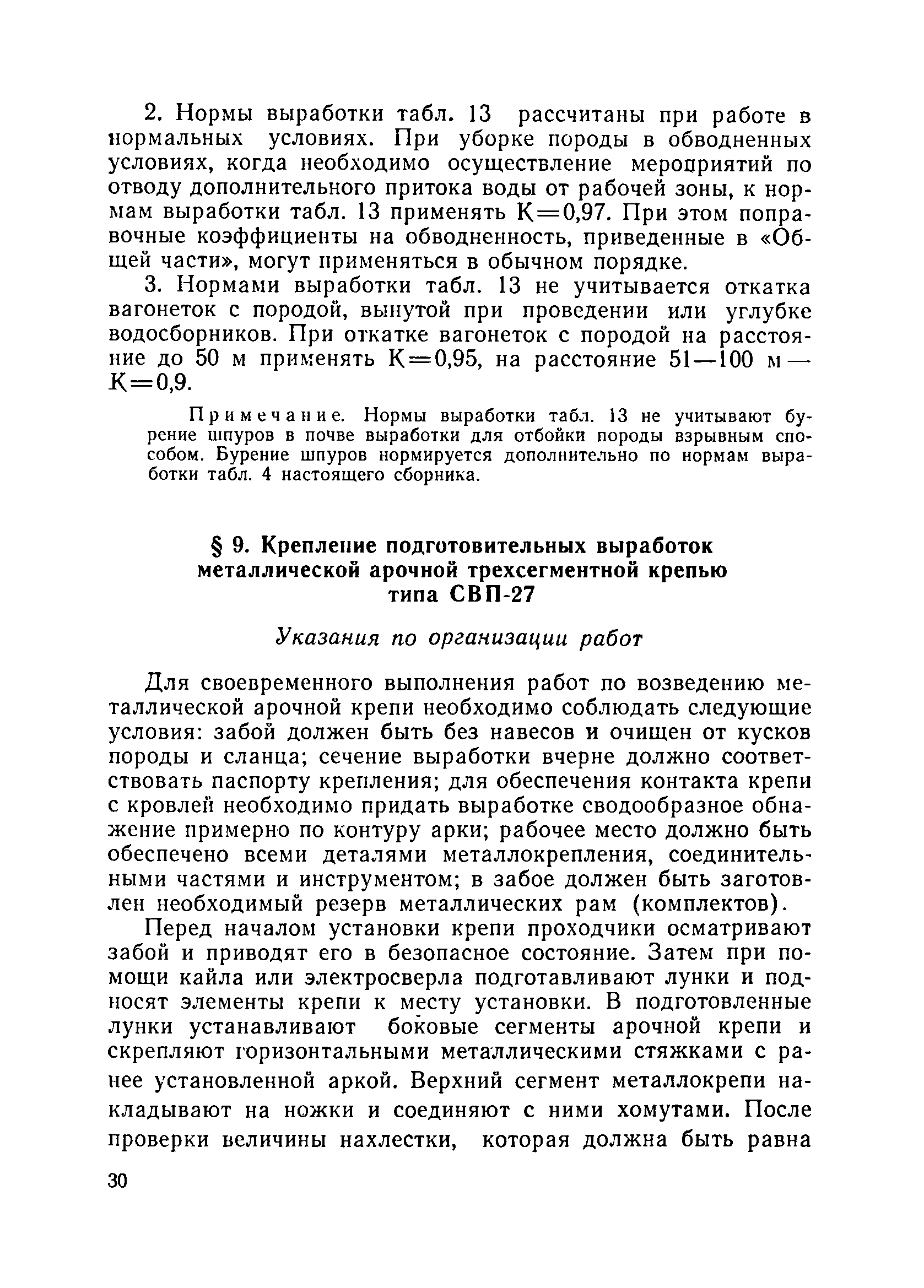 2. Нормы выработки табл. 13 рассчитаны при работе в нормальных условиях. При уборке породы в обводненных условиях, когда необходимо осуществление мероприятий по отводу дополнительного притока воды от рабочей зоны, к нормам выработки табл. 13 применять К=0,97. При этом поправочные коэффициенты на обводненность, приведенные в «Общей части», могут применяться в обычном порядке.

3. Нормами выработки табл. 13 не учитывается откатка вагонеток с породой, вынутой при проведении или углубке водосборников. При откатке вагонеток с породой на расстояние до 50 м применять К=0,95, на расстояние 51—100 м — К=0,9.

Примечание. Нормы выработки табл. 13 не учитывают бурение шпуров в почве выработки для отбойки породы взрывным способом. Бурение шпуров нормируется дополнительно по нормам выработки табл. 4 настоящего сборника.

§ 9. Крепление подготовительных выработок металлической арочной трехсегментной крепью типа СВП-27

Указания по организации работ

Для своевременного выполнения работ по возведению металлической арочной крепи необходимо соблюдать следующие условия: забой должен быть без навесов и очищен от кусков породы и сланца; сечение выработки вчерне должно соответствовать паспорту крепления; для обеспечения контакта крепи с кровлей необходимо придать выработке сводообразное обнажение примерно по контуру арки; рабочее место должно быть обеспечено всеми деталями металлокрепления, соединительными частями и инструментом; в забое должен быть заготовлен необходимый резерв металлических рам (комплектов).

Перед началом установки крепи проходчики осматривают забой и приводят его в безопасное состояние. Затем при помощи кайла или электросверла подготавливают лунки и подносят элементы крепи к месту установки. В подготовленные лунки устанавливают боковые сегменты арочной крепи и скрепляют горизонтальными металлическими стяжками с ранее установленной аркой. Верхний сегмент металлокрепи накладывают на ножки и соединяют с ними хомутами. После проверки величины нахлестки, которая должна быть равна

30